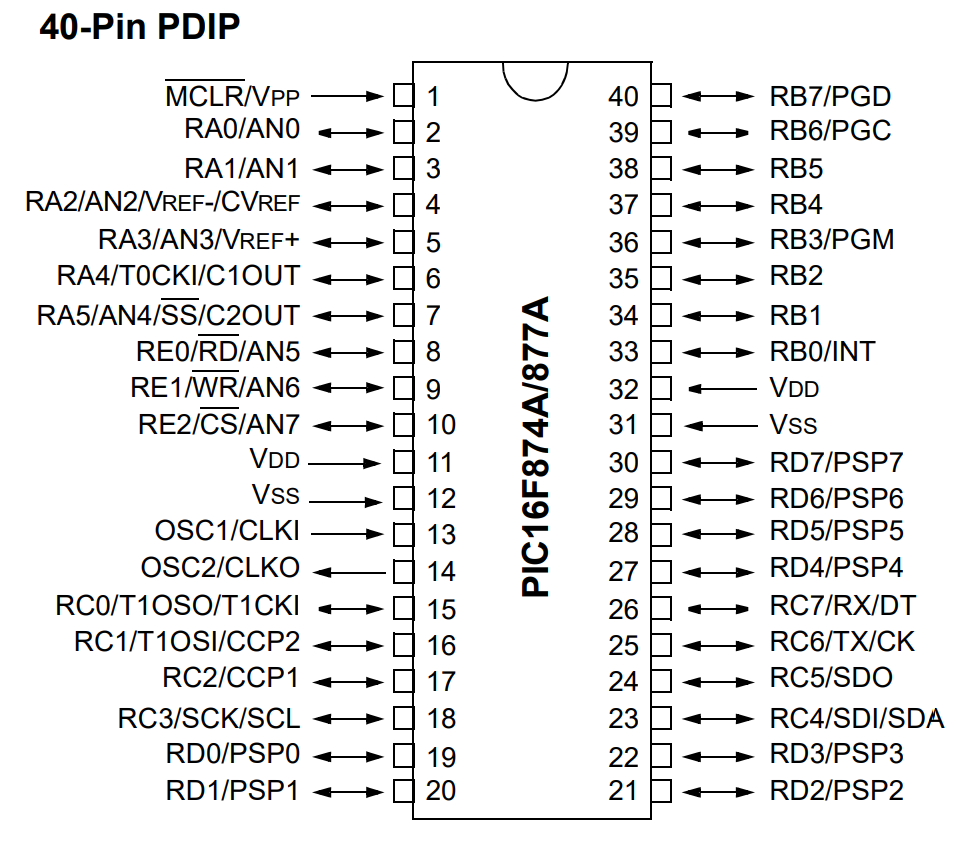 40-Pin PDIP

$\overline{MCLR}$/VPP 1
RA0/AN0 2
RA1/AN1 3
RA2/AN2/VREF-/CVREF 4
RA3/AN3/VREF+ 5
RA4/T0CKI/C1OUT 6
RA5/AN4/$\overline{SS}$/C2OUT 7
RE0/$\overline{RD}$/AN5 8
RE1/$\overline{WR}$/AN6 9
RE2/$\overline{CS}$/AN7 10
VDD 11
VSS 12
OSC1/CLKI 13
OSC2/CLKO 14
RC0/T1OSO/T1CKI 15
RC1/T1OSI/CCP2 16
RC2/CCP1 17
RC3/SCK/SCL 18
RD0/PSP0 19
RD1/PSP1 20

PIC16F874A/877A

40 RB7/PGD
39 RB6/PGC
38 RB5
37 RB4
36 RB3/PGM
35 RB2
34 RB1
33 RB0/INT
32 VDD
31 VSS
30 RD7/PSP7
29 RD6/PSP6
28 RD5/PSP5
27 RD4/PSP4
26 RC7/RX/DT
25 RC6/TX/CK
24 RC5/SDO
23 RC4/SDI/SDA
22 RD3/PSP3
21 RD2/PSP2